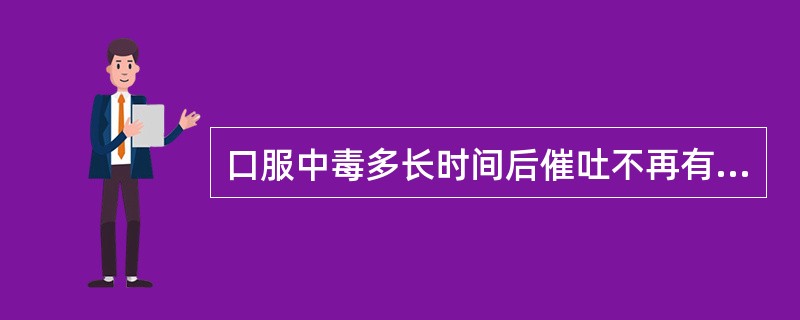 口服中毒多长时间后催吐不再有...